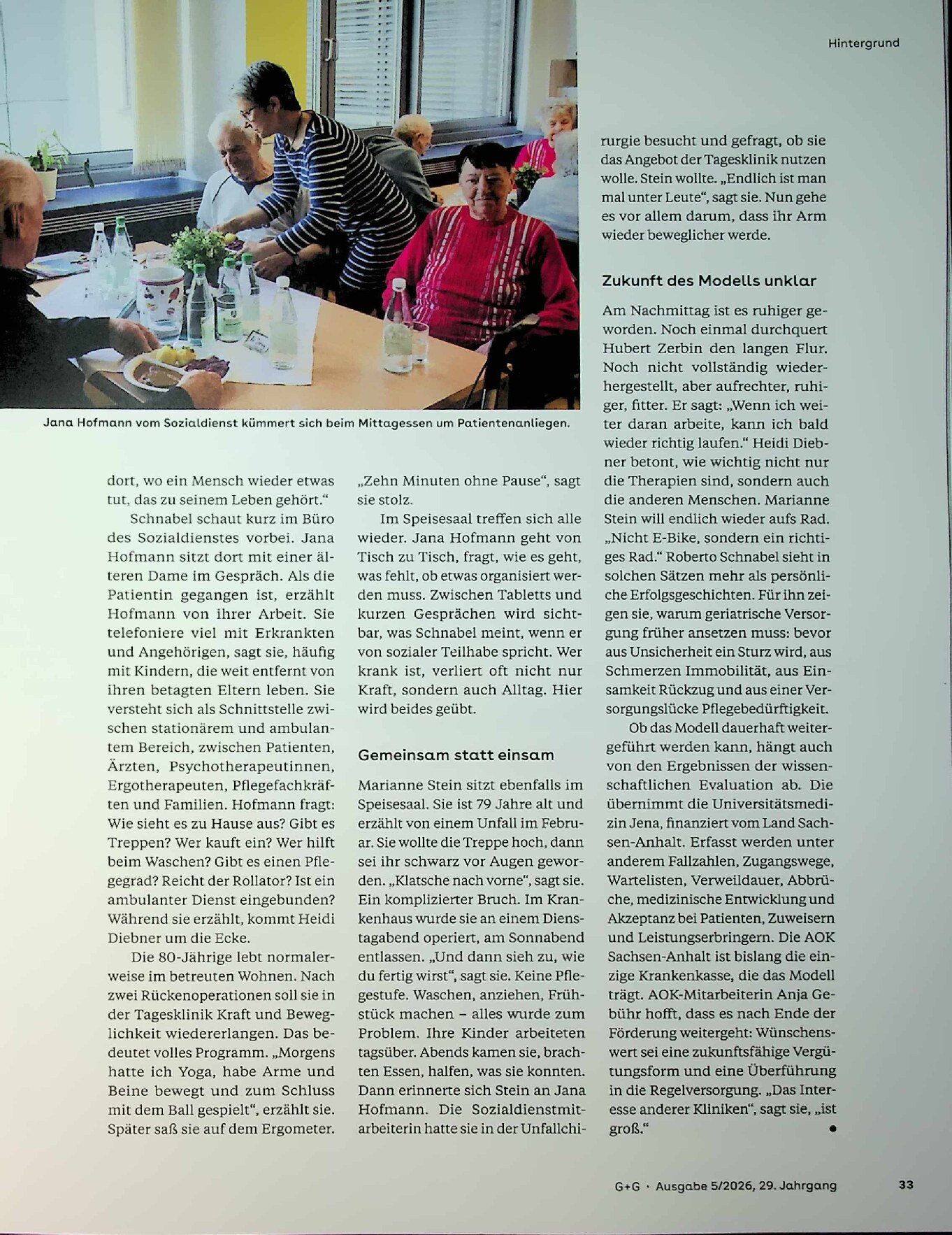 Hintergrund

Jana Hofmann vom Sozialdienst kümmert sich beim Mittagessen um Patientenanliegen.

dort, wo ein Mensch wieder etwas tut, das zu seinem Leben gehört."

Schnabel schaut kurz im Büro des Sozialdienstes vorbei. Jana Hofmann sitzt dort mit einer älteren Dame im Gespräch. Als die Patientin gegangen ist, erzählt Hofmann von ihrer Arbeit. Sie telefoniere viel mit Erkrankten und Angehörigen, sagt sie, häufig mit Kindern, die weit entfernt von ihren betagten Eltern leben. Sie versteht sich als Schnittstelle zwischen stationärem und ambulantem Bereich, zwischen Patienten, Ärzten, Psychotherapeutinnen, Ergotherapeuten, Pflegefachkräften und Familien. Hofmann fragt: Wie sieht es zu Hause aus? Gibt es Treppen? Wer kauft ein? Wer hilft beim Waschen? Gibt es einen Pflegegrad? Reicht der Rollator? Ist ein ambulanter Dienst eingebunden? Während sie erzählt, kommt Heidi Diebner um die Ecke.

Die 80-Jährige lebt normalerweise im betreuten Wohnen. Nach zwei Rückenoperationen soll sie in der Tagesklinik Kraft und Beweglichkeit wiedererlangen. Das bedeutet volles Programm. „Morgens hatte ich Yoga, habe Arme und Beine bewegt und zum Schluss mit dem Ball gespielt", erzählt sie. Später saß sie auf dem Ergometer. „Zehn Minuten ohne Pause", sagt sie stolz.

Im Speisesaal treffen sich alle wieder. Jana Hofmann geht von Tisch zu Tisch, fragt, wie es geht, was fehlt, ob etwas organisiert werden muss. Zwischen Tabletts und kurzen Gesprächen wird sichtbar, was Schnabel meint, wenn er von sozialer Teilhabe spricht. Wer krank ist, verliert oft nicht nur Kraft, sondern auch Alltag. Hier wird beides geübt.

Gemeinsam statt einsam

Marianne Stein sitzt ebenfalls im Speisesaal. Sie ist 79 Jahre alt und erzählt von einem Unfall im Februar. Sie wollte die Treppe hoch, dann sei ihr schwarz vor Augen geworden. „Klatsche nach vorne", sagt sie. Ein komplizierter Bruch. Im Krankenhaus wurde sie an einem Dienstagabend operiert, am Sonnabend entlassen. „Und dann sieh zu, wie du fertig wirst", sagt sie. Keine Pflegestufe. Waschen, anziehen, Frühstück machen – alles wurde zum Problem. Ihre Kinder arbeiteten tagsüber. Abends kamen sie, brachten Essen, halfen, was sie konnten. Dann erinnerte sich Stein an Jana Hofmann. Die Sozialdienstmitarbeiterin hatte sie in der Unfallchirurgie besucht und gefragt, ob sie das Angebot der Tagesklinik nutzen wolle. Stein wollte. „Endlich ist man mal unter Leute", sagt sie. Nun gehe es vor allem darum, dass ihr Arm wieder beweglicher werde.

Zukunft des Modells unklar

Am Nachmittag ist es ruhiger geworden. Noch einmal durchquert Hubert Zerbin den langen Flur. Noch nicht vollständig wiederhergestellt, aber aufrechter, ruhiger, fitter. Er sagt: „Wenn ich weiter daran arbeite, kann ich bald wieder richtig laufen." Heidi Diebner betont, wie wichtig nicht nur die Therapien sind, sondern auch die anderen Menschen. Marianne Stein will endlich wieder aufs Rad. „Nicht E-Bike, sondern ein richtiges Rad." Roberto Schnabel sieht in solchen Sätzen mehr als persönliche Erfolgsgeschichten. Für ihn zeigen sie, warum geriatrische Versorgung früher ansetzen muss: bevor aus Unsicherheit ein Sturz wird, aus Schmerzen Immobilität, aus Einsamkeit Rückzug und aus einer Versorgungslücke Pflegebedürftigkeit.

Ob das Modell dauerhaft weitergeführt werden kann, hängt auch von den Ergebnissen der wissenschaftlichen Evaluation ab. Die übernimmt die Universitätsmedizin Jena, finanziert vom Land Sachsen-Anhalt. Erfasst werden unter anderem Fallzahlen, Zugangswege, Wartelisten, Verweildauer, Abbrüche, medizinische Entwicklung und Akzeptanz bei Patienten, Zuweisern und Leistungserbringern. Die AOK Sachsen-Anhalt ist bislang die einzige Krankenkasse, die das Modell trägt. AOK-Mitarbeiterin Anja Gebühr hofft, dass es nach Ende der Förderung weitergeht: Wünschenswert sei eine zukunftsfähige Vergütungsform und eine Überführung in die Regelversorgung. „Das Interesse anderer Kliniken", sagt sie, „ist groß." •

G+G · Ausgabe 5/2026, 29. Jahrgang 33